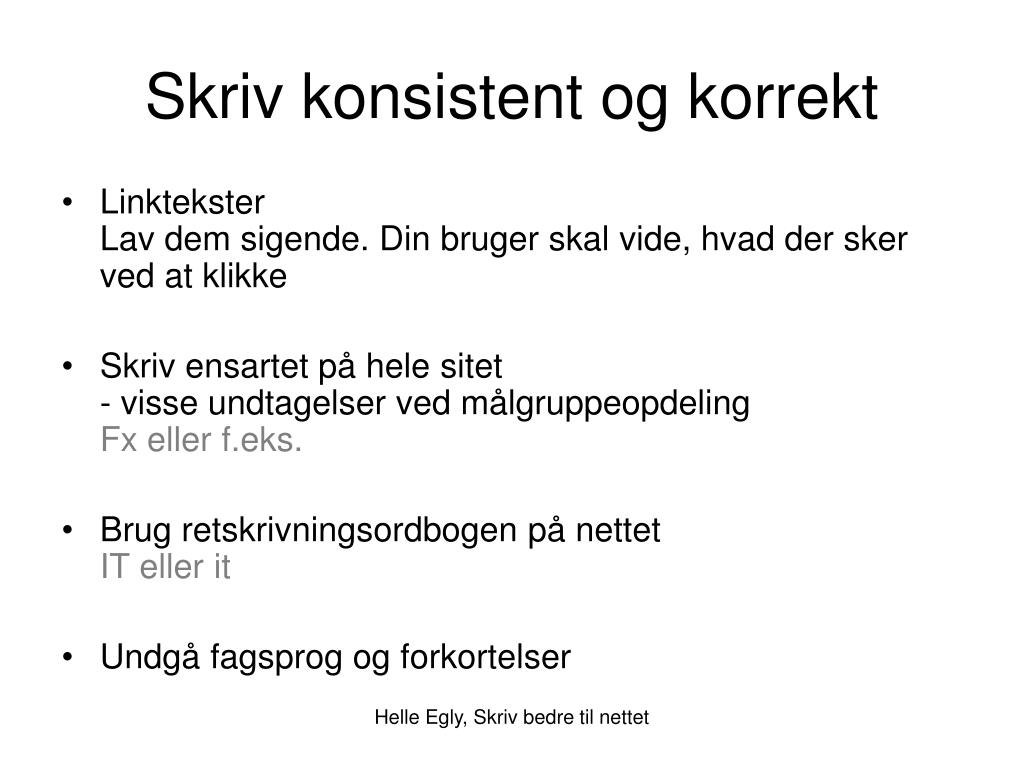 Skriv konsistent og korrekt

• Linktekster
Lav dem sigende. Din bruger skal vide, hvad der sker ved at klikke

• Skriv ensartet på hele sitet
- visse undtagelser ved målgruppeopdeling
Fx eller f.eks.

• Brug retskrivningsordbogen på nettet
IT eller it

• Undgå fagsprog og forkortelser

Helle Egly, Skriv bedre til nettet